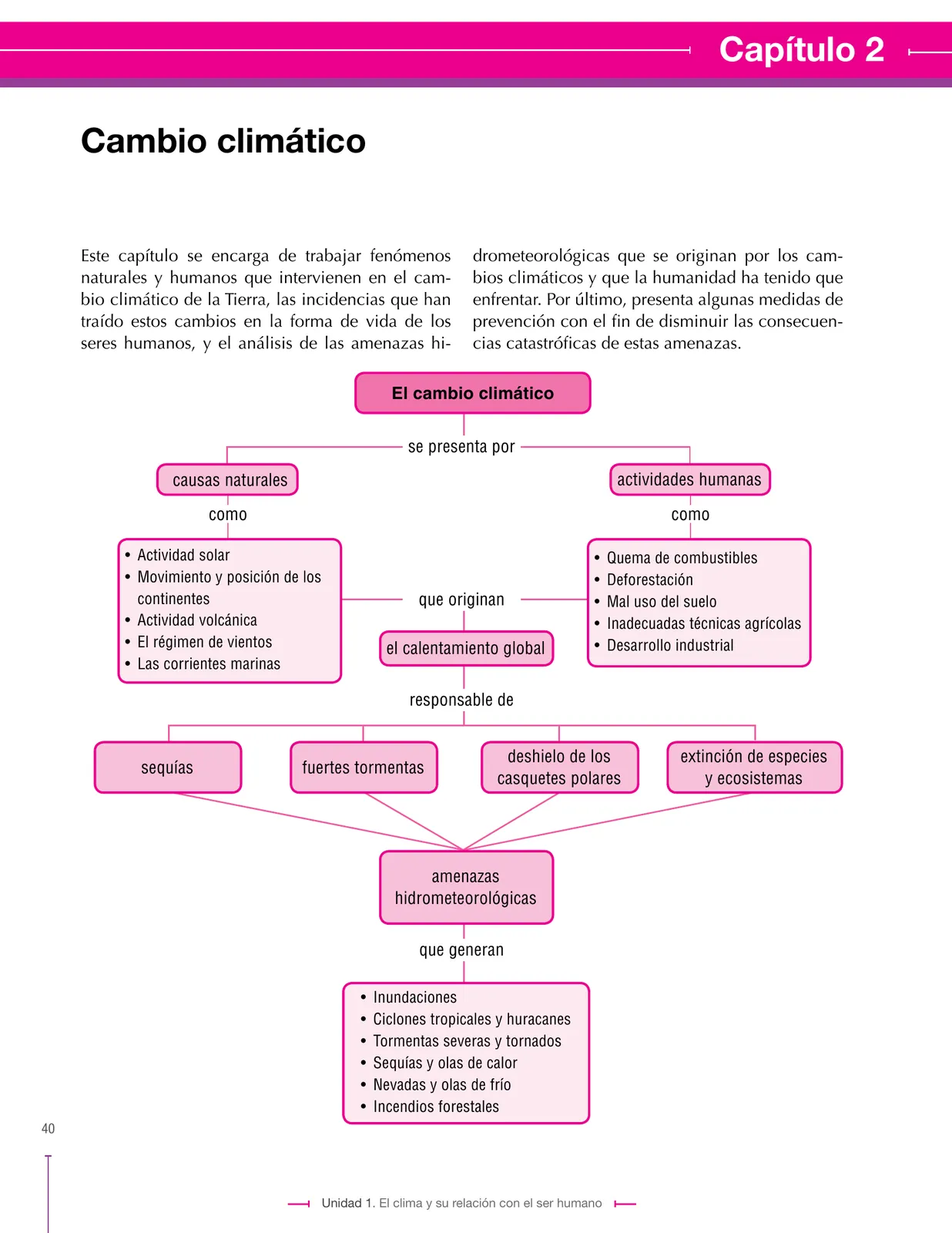 Capítulo 2

Cambio climático

Este capítulo se encarga de trabajar fenómenos naturales y humanos que intervienen en el cambio climático de la Tierra, las incidencias que han traído estos cambios en la forma de vida de los seres humanos, y el análisis de las amenazas hidrometeorológicas que se originan por los cambios climáticos y que la humanidad ha tenido que enfrentar. Por último, presenta algunas medidas de prevención con el fin de disminuir las consecuencias catastróficas de estas amenazas.

El cambio climático

se presenta por

causas naturales

como

• Actividad solar
• Movimiento y posición de los continentes
• Actividad volcánica
• El régimen de vientos
• Las corrientes marinas

actividades humanas

como

• Quema de combustibles
• Deforestación
• Mal uso del suelo
• Inadecuadas técnicas agrícolas
• Desarrollo industrial

que originan

el calentamiento global

responsable de

sequías

fuertes tormentas

deshielo de los casquetes polares

extinción de especies y ecosistemas

amenazas hidrometeorológicas

que generan

• Inundaciones
• Ciclones tropicales y huracanes
• Tormentas severas y tornados
• Sequías y olas de calor
• Nevadas y olas de frío
• Incendios forestales

40

Unidad 1. El clima y su relación con el ser humano